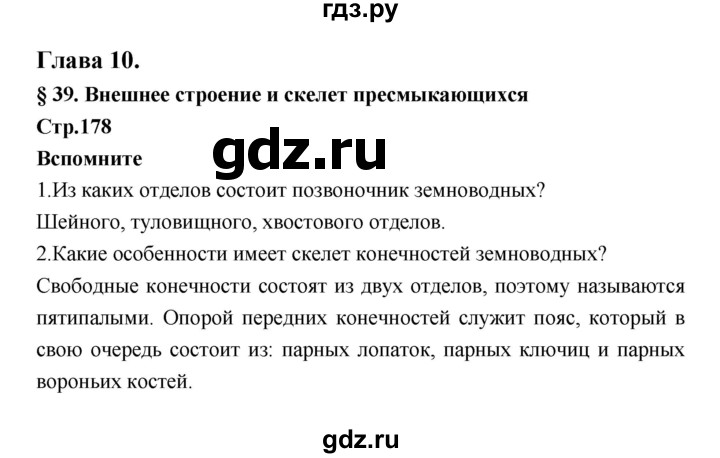 гдз.ру

Глава 10.

§ 39. Внешнее строение и скелет пресмыкающихся

Стр.178

Вспомните

gdz.ru

1.Из каких отделов состоит позвоночник земноводных?

Шейного, туловищного, хвостового отделов.

2.Какие особенности имеет скелет конечностей земноводных?

Свободные конечности состоят из двух отделов, поэтому называются пятипалыми. Опорой передних конечностей служит пояс, который в свою очередь состоит из: парных лопаток, парных ключиц и парных вороньих костей.

gdz.ru